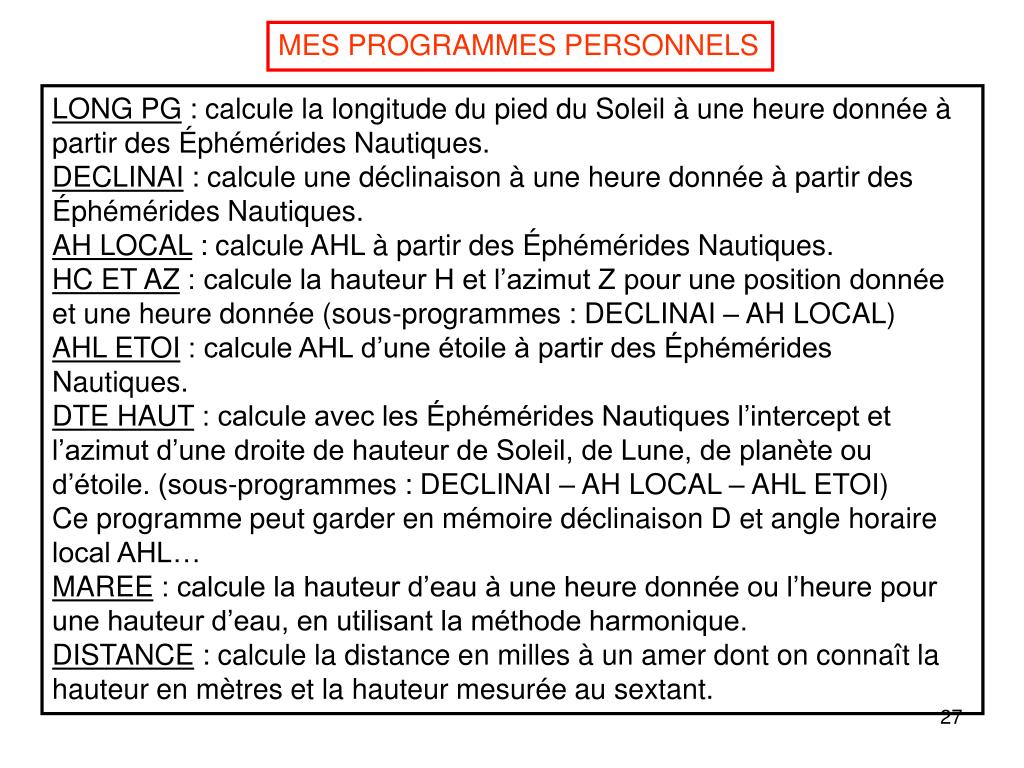 MES PROGRAMMES PERSONNELS

LONG PG : calcule la longitude du pied du Soleil à une heure donnée à partir des Éphémérides Nautiques.
DECLINAI : calcule une déclinaison à une heure donnée à partir des Éphémérides Nautiques.
AH LOCAL : calcule AHL à partir des Éphémérides Nautiques.
HC ET AZ : calcule la hauteur H et l’azimut Z pour une position donnée et une heure donnée (sous-programmes : DECLINAI – AH LOCAL)
AHL ETOI : calcule AHL d’une étoile à partir des Éphémérides Nautiques.
DTE HAUT : calcule avec les Éphémérides Nautiques l’intercept et l’azimut d’une droite de hauteur de Soleil, de Lune, de planète ou d’étoile. (sous-programmes : DECLINAI – AH LOCAL – AHL ETOI)
Ce programme peut garder en mémoire déclinaison D et angle horaire local AHL…
MAREE : calcule la hauteur d’eau à une heure donnée ou l’heure pour une hauteur d’eau, en utilisant la méthode harmonique.
DISTANCE : calcule la distance en milles à un amer dont on connaît la hauteur en mètres et la hauteur mesurée au sextant.

27